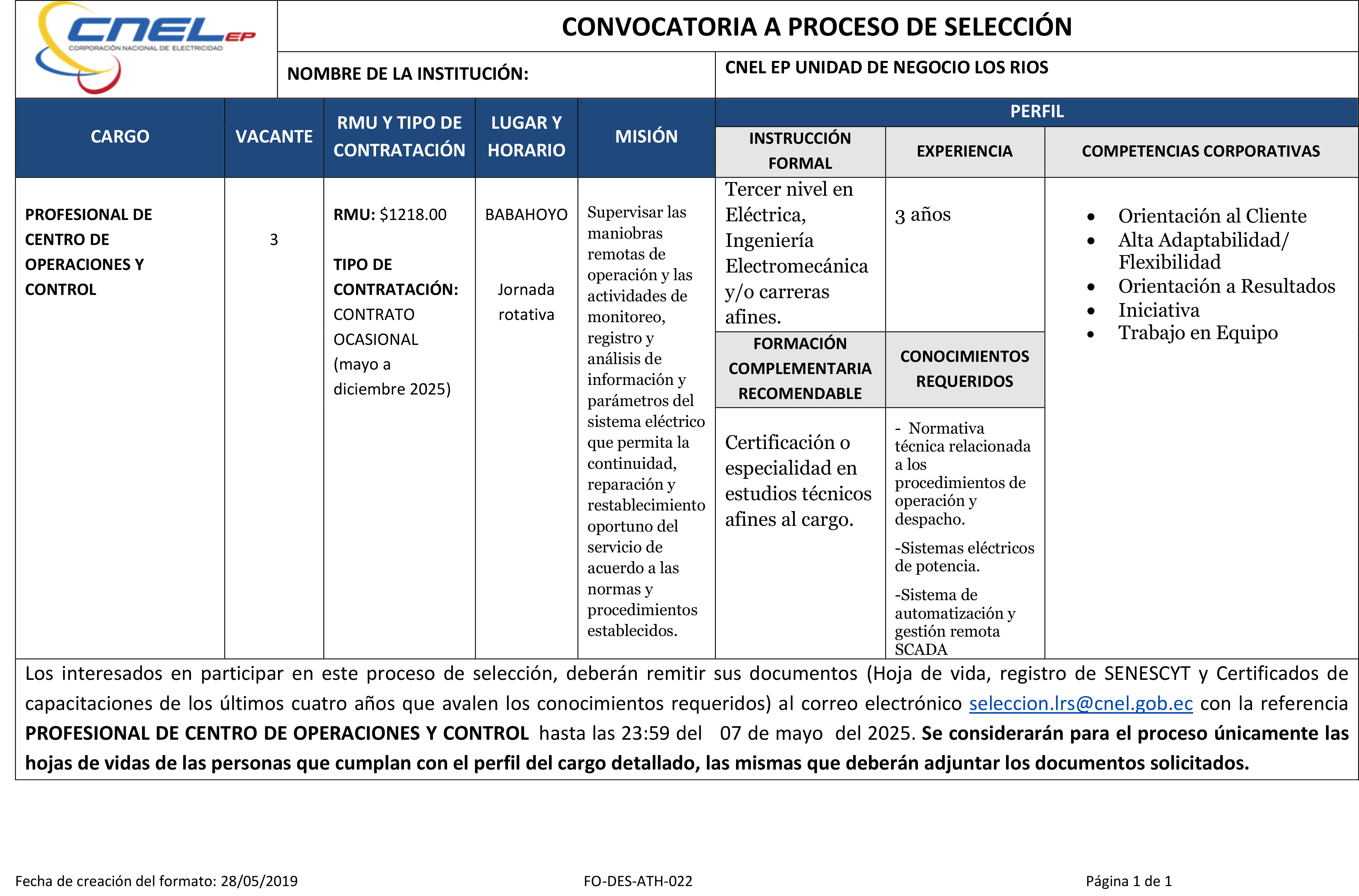 CNEL EP
CORPORACIÓN NACIONAL DE ELECTRICIDAD

CONVOCATORIA A PROCESO DE SELECCIÓN

NOMBRE DE LA INSTITUCIÓN: CNEL EP UNIDAD DE NEGOCIO LOS RIOS

| CARGO | VACANTE | RMU Y TIPO DE CONTRATACIÓN | LUGAR Y HORARIO | MISIÓN | PERFIL: INSTRUCCIÓN FORMAL | PERFIL: EXPERIENCIA | PERFIL: COMPETENCIAS CORPORATIVAS |
|---|---|---|---|---|---|---|---|
| PROFESIONAL DE CENTRO DE OPERACIONES Y CONTROL | 3 | RMU: $1218.00 TIPO DE CONTRATACIÓN: CONTRATO OCASIONAL (mayo a diciembre 2025) | BABAHOYO Jornada rotativa | Supervisar las maniobras remotas de operación y las actividades de monitoreo, registro y análisis de información y parámetros del sistema eléctrico que permita la continuidad, reparación y restablecimiento oportuno del servicio de acuerdo a las normas y procedimientos establecidos. | Tercer nivel en Eléctrica, Ingeniería Electromecánica y/o carreras afines. | 3 años | • Orientación al Cliente • Alta Adaptabilidad/ Flexibilidad • Orientación a Resultados • Iniciativa • Trabajo en Equipo |
| | | | | | FORMACIÓN COMPLEMENTARIA RECOMENDABLE | CONOCIMIENTOS REQUERIDOS | |
| | | | | | Certificación o especialidad en estudios técnicos afines al cargo. | - Normativa técnica relacionada a los procedimientos de operación y despacho. -Sistemas eléctricos de potencia. -Sistema de automatización y gestión remota SCADA | |

Los interesados en participar en este proceso de selección, deberán remitir sus documentos (Hoja de vida, registro de SENESCYT y Certificados de capacitaciones de los últimos cuatro años que avalen los conocimientos requeridos) al correo electrónico seleccion.lrs@cnel.gob.ec con la referencia PROFESIONAL DE CENTRO DE OPERACIONES Y CONTROL hasta las 23:59 del 07 de mayo del 2025. Se considerarán para el proceso únicamente las hojas de vidas de las personas que cumplan con el perfil del cargo detallado, las mismas que deberán adjuntar los documentos solicitados.

Fecha de creación del formato: 28/05/2019 FO-DES-ATH-022 Página 1 de 1